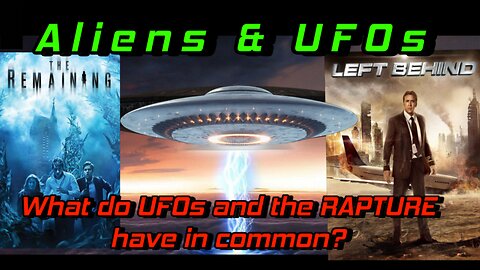 Aliens & UFOs

THE REMAINING

LEFT BEHIND

What do UFOs and the RAPTURE have in common?